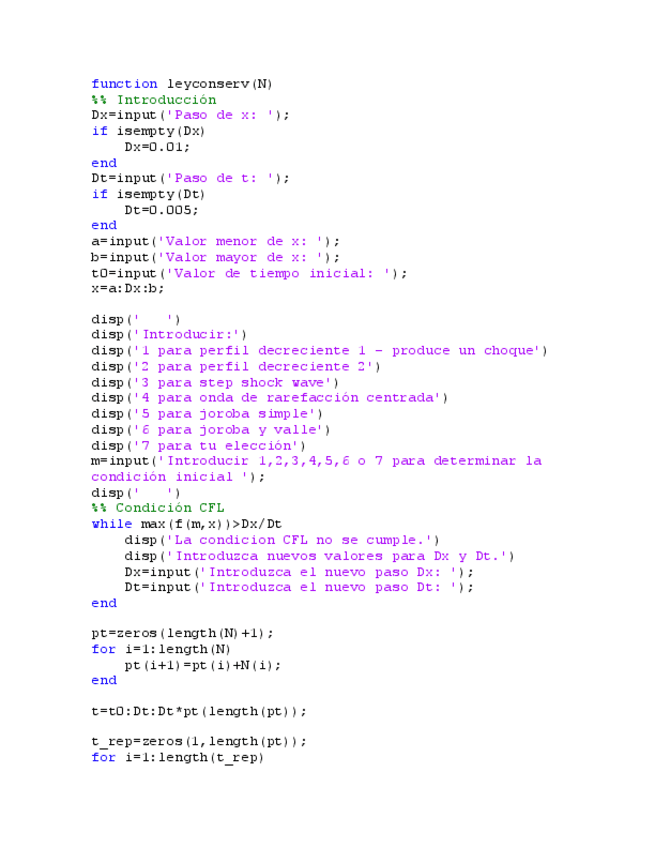 function leyconserv(N)
%% Introducción
Dx=input('Paso de x: ');
if isempty(Dx)
    Dx=0.01;
end
Dt=input('Paso de t: ');
if isempty(Dt)
    Dt=0.005;
end
a=input('Valor menor de x: ');
b=input('Valor mayor de x: ');
t0=input('Valor de tiempo inicial: ');
x=a:Dx:b;

disp('   ')
disp('Introducir:')
disp('1 para perfil decreciente 1 - produce un choque')
disp('2 para perfil decreciente 2')
disp('3 para step shock wave')
disp('4 para onda de rarefacción centrada')
disp('5 para joroba simple')
disp('6 para joroba y valle')
disp('7 para tu elección')
m=input('Introducir 1,2,3,4,5,6 o 7 para determinar la condición inicial ');
disp('   ')
%% Condición CFL
while max(f(m,x))>Dx/Dt
    disp('La condicion CFL no se cumple.')
    disp('Introduzca nuevos valores para Dx y Dt.')
    Dx=input('Introduzca el nuevo paso Dx: ');
    Dt=input('Introduzca el nuevo paso Dt: ');
end

pt=zeros(length(N)+1);
for i=1:length(N)
    pt(i+1)=pt(i)+N(i);
end

t=t0:Dt:Dt*pt(length(pt));

t_rep=zeros(1,length(pt));
for i=1:length(t_rep)